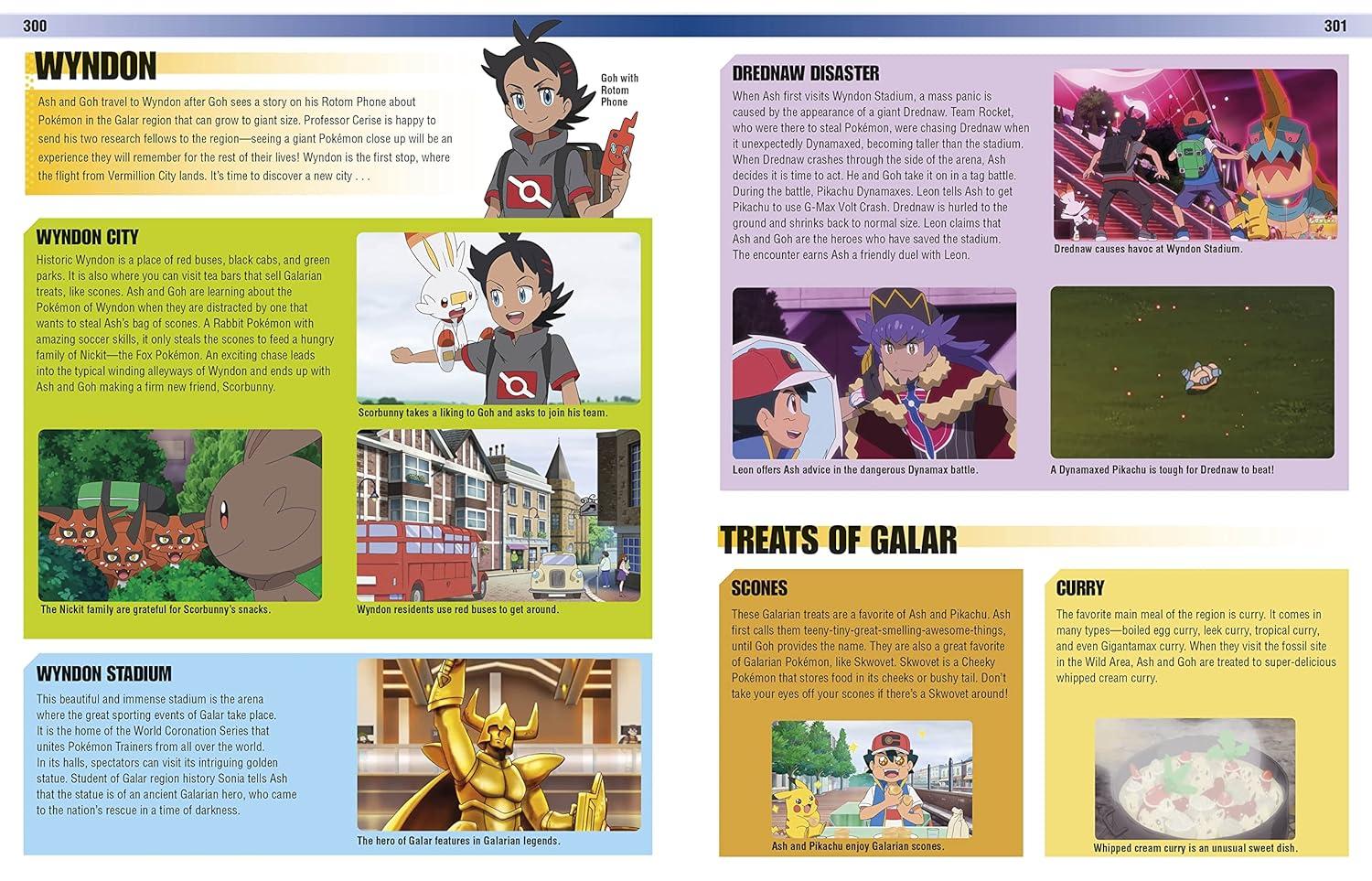 300

WYNDON

Ash and Goh travel to Wyndon after Goh sees a story on his Rotom Phone about Pokémon in the Galar region that can grow to giant size. Professor Cerise is happy to send his two research fellows to the region—seeing a giant Pokémon close up will be an experience they will remember for the rest of their lives! Wyndon is the first stop, where the flight from Vermillion City lands. It's time to discover a new city . . .

Goh with Rotom Phone

WYNDON CITY

Historic Wyndon is a place of red buses, black cabs, and green parks. It is also where you can visit tea bars that sell Galarian treats, like scones. Ash and Goh are learning about the Pokémon of Wyndon when they are distracted by one that wants to steal Ash's bag of scones. A Rabbit Pokémon with amazing soccer skills, it only steals the scones to feed a hungry family of Nickit—the Fox Pokémon. An exciting chase leads into the typical winding alleyways of Wyndon and ends up with Ash and Goh making a firm new friend, Scorbunny.

Scorbunny takes a liking to Goh and asks to join his team.

The Nickit family are grateful for Scorbunny's snacks.

Wyndon residents use red buses to get around.

WYNDON STADIUM

This beautiful and immense stadium is the arena where the great sporting events of Galar take place. It is the home of the World Coronation Series that unites Pokémon Trainers from all over the world. In its halls, spectators can visit its intriguing golden statue. Student of Galar region history Sonia tells Ash that the statue is of an ancient Galarian hero, who came to the nation's rescue in a time of darkness.

The hero of Galar features in Galarian legends.

301

DREDNAW DISASTER

When Ash first visits Wyndon Stadium, a mass panic is caused by the appearance of a giant Drednaw. Team Rocket, who were there to steal Pokémon, were chasing Drednaw when it unexpectedly Dynamaxed, becoming taller than the stadium. When Drednaw crashes through the side of the arena, Ash decides it is time to act. He and Goh take it on in a tag battle. During the battle, Pikachu Dynamaxes. Leon tells Ash to get Pikachu to use G-Max Volt Crash. Drednaw is hurled to the ground and shrinks back to normal size. Leon claims that Ash and Goh are the heroes who have saved the stadium. The encounter earns Ash a friendly duel with Leon.

Drednaw causes havoc at Wyndon Stadium.

Leon offers Ash advice in the dangerous Dynamax battle.

A Dynamaxed Pikachu is tough for Drednaw to beat!

TREATS OF GALAR

SCONES

These Galarian treats are a favorite of Ash and Pikachu. Ash first calls them teeny-tiny-great-smelling-awesome-things, until Goh provides the name. They are also a great favorite of Galarian Pokémon, like Skwovet. Skwovet is a Cheeky Pokémon that stores food in its cheeks or bushy tail. Don't take your eyes off your scones if there's a Skwovet around!

Ash and Pikachu enjoy Galarian scones.

CURRY

The favorite main meal of the region is curry. It comes in many types—boiled egg curry, leek curry, tropical curry, and even Gigantamax curry. When they visit the fossil site in the Wild Area, Ash and Goh are treated to super-delicious whipped cream curry.

Whipped cream curry is an unusual sweet dish.